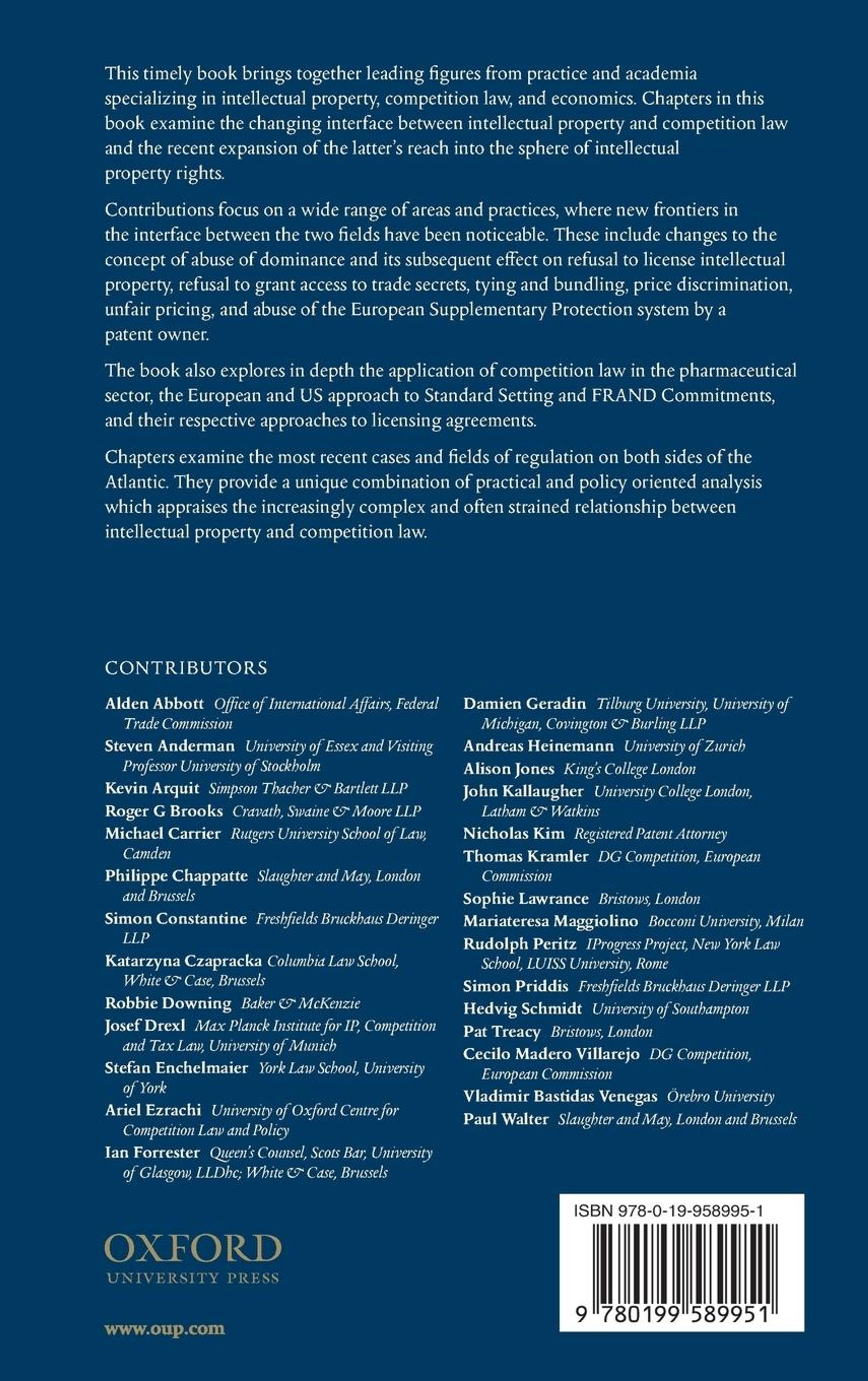 This timely book brings together leading figures from practice and academia specializing in intellectual property, competition law, and economics. Chapters in this book examine the changing interface between intellectual property and competition law and the recent expansion of the latter's reach into the sphere of intellectual property rights.

Contributions focus on a wide range of areas and practices, where new frontiers in the interface between the two fields have been noticeable. These include changes to the concept of abuse of dominance and its subsequent effect on refusal to license intellectual property, refusal to grant access to trade secrets, tying and bundling, price discrimination, unfair pricing, and abuse of the European Supplementary Protection system by a patent owner.

The book also explores in depth the application of competition law in the pharmaceutical sector, the European and US approach to Standard Setting and FRAND Commitments, and their respective approaches to licensing agreements.

Chapters examine the most recent cases and fields of regulation on both sides of the Atlantic. They provide a unique combination of practical and policy oriented analysis which appraises the increasingly complex and often strained relationship between intellectual property and competition law.

CONTRIBUTORS

Alden Abbott Office of International Affairs, Federal Trade Commission
Steven Anderman University of Essex and Visiting Professor University of Stockholm
Kevin Arquit Simpson Thacher & Bartlett LLP
Roger G Brooks Cravath, Swaine & Moore LLP
Michael Carrier Rutgers University School of Law, Camden
Philippe Chappatte Slaughter and May, London and Brussels
Simon Constantine Freshfields Bruckhaus Deringer LLP
Katarzyna Czapracka Columbia Law School, White & Case, Brussels
Robbie Downing Baker & McKenzie
Josef Drexl Max Planck Institute for IP, Competition and Tax Law, University of Munich
Stefan Enchelmaier York Law School, University of York
Ariel Ezrachi University of Oxford Centre for Competition Law and Policy
Ian Forrester Queen's Counsel, Scots Bar, University of Glasgow, LLDhc; White & Case, Brussels

Damien Geradin Tilburg University, University of Michigan, Covington & Burling LLP
Andreas Heinemann University of Zurich
Alison Jones King's College London
John Kallaugher University College London, Latham & Watkins
Nicholas Kim Registered Patent Attorney
Thomas Kramler DG Competition, European Commission
Sophie Lawrance Bristows, London
Mariateresa Maggiolino Bocconi University, Milan
Rudolph Peritz IProgress Project, New York Law School, LUISS University, Rome
Simon Priddis Freshfields Bruckhaus Deringer LLP
Hedvig Schmidt University of Southampton
Pat Treacy Bristows, London
Cecilo Madero Villarejo DG Competition, European Commission
Vladimir Bastidas Venegas Örebro University
Paul Walter Slaughter and May, London and Brussels

OXFORD
UNIVERSITY PRESS

www.oup.com

ISBN 978-0-19-958995-1

9 780199 589951